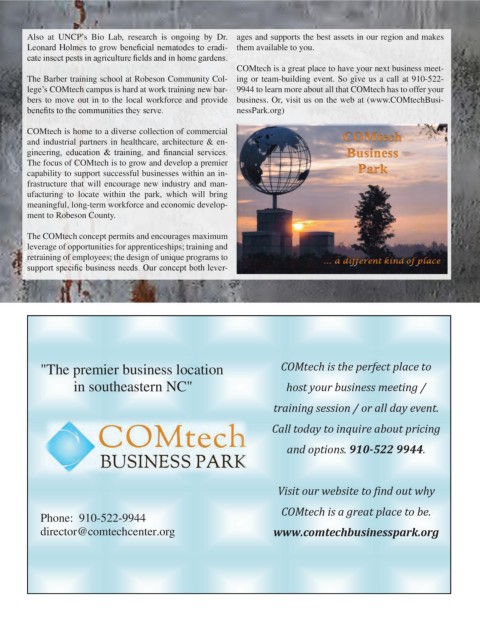 Also at UNCP's Bio Lab, research is ongoing by Dr. Leonard Holmes to grow beneficial nematodes to eradicate insect pests in agriculture fields and in home gardens.

The Barber training school at Robeson Community College's COMtech campus is hard at work training new barbers to move out in to the local workforce and provide benefits to the communities they serve.

COMtech is home to a diverse collection of commercial and industrial partners in healthcare, architecture & engineering, education & training, and financial services. The focus of COMtech is to grow and develop a premier capability to support successful businesses within an infrastructure that will encourage new industry and manufacturing to locate within the park, which will bring meaningful, long-term workforce and economic development to Robeson County.

The COMtech concept permits and encourages maximum leverage of opportunities for apprenticeships; training and retraining of employees; the design of unique programs to support specific business needs. Our concept both leverages and supports the best assets in our region and makes them available to you.

COMtech is a great place to have your next business meeting or team-building event. So give us a call at 910-522-9944 to learn more about all that COMtech has to offer your business. Or, visit us on the web at (www.COMtechBusinessPark.org)

COMtech Business Park

... a different kind of place

"The premier business location in southeastern NC"

COMtech BUSINESS PARK

Phone: 910-522-9944
director@comtechcenter.org

COMtech is the perfect place to host your business meeting / training session / or all day event. Call today to inquire about pricing and options. 910-522 9944.

Visit our website to find out why COMtech is a great place to be.
www.comtechbusinesspark.org